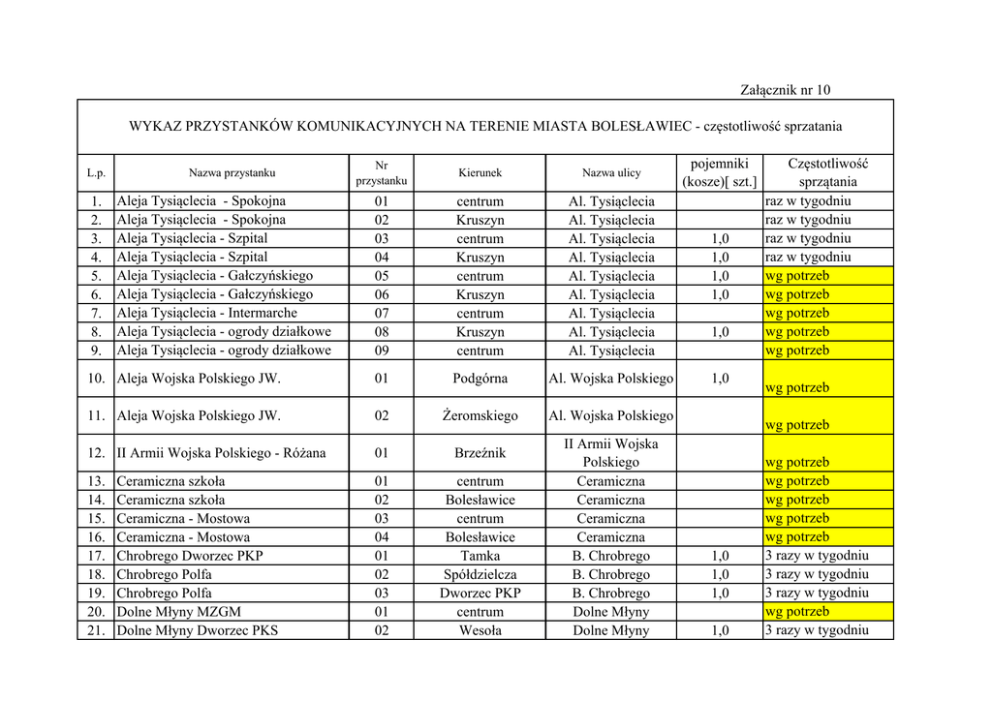 Załącznik nr 10

WYKAZ PRZYSTANKÓW KOMUNIKACYJNYCH NA TERENIE MIASTA BOLESŁAWIEC - częstotliwość sprzatania

| L.p. | Nazwa przystanku | Nr przystanku | Kierunek | Nazwa ulicy | pojemniki (kosze)[ szt.] | Częstotliwość sprzątania |
|---|---|---|---|---|---|---|
| 1. | Aleja Tysiąclecia - Spokojna | 01 | centrum | Al. Tysiąclecia | | raz w tygodniu |
| 2. | Aleja Tysiąclecia - Spokojna | 02 | Kruszyn | Al. Tysiąclecia | | raz w tygodniu |
| 3. | Aleja Tysiąclecia - Szpital | 03 | centrum | Al. Tysiąclecia | 1,0 | raz w tygodniu |
| 4. | Aleja Tysiąclecia - Szpital | 04 | Kruszyn | Al. Tysiąclecia | 1,0 | raz w tygodniu |
| 5. | Aleja Tysiąclecia - Gałczyńskiego | 05 | centrum | Al. Tysiąclecia | 1,0 | wg potrzeb |
| 6. | Aleja Tysiąclecia - Gałczyńskiego | 06 | Kruszyn | Al. Tysiąclecia | 1,0 | wg potrzeb |
| 7. | Aleja Tysiąclecia - Intermarche | 07 | centrum | Al. Tysiąclecia | | wg potrzeb |
| 8. | Aleja Tysiąclecia - ogrody działkowe | 08 | Kruszyn | Al. Tysiąclecia | 1,0 | wg potrzeb |
| 9. | Aleja Tysiąclecia - ogrody działkowe | 09 | centrum | Al. Tysiąclecia | | wg potrzeb |
| 10. | Aleja Wojska Polskiego JW. | 01 | Podgórna | Al. Wojska Polskiego | 1,0 | wg potrzeb |
| 11. | Aleja Wojska Polskiego JW. | 02 | Żeromskiego | Al. Wojska Polskiego | | wg potrzeb |
| 12. | II Armii Wojska Polskiego - Różana | 01 | Brzeźnik | II Armii Wojska Polskiego | | wg potrzeb |
| 13. | Ceramiczna szkoła | 01 | centrum | Ceramiczna | | wg potrzeb |
| 14. | Ceramiczna szkoła | 02 | Bolesławice | Ceramiczna | | wg potrzeb |
| 15. | Ceramiczna - Mostowa | 03 | centrum | Ceramiczna | | wg potrzeb |
| 16. | Ceramiczna - Mostowa | 04 | Bolesławice | Ceramiczna | | wg potrzeb |
| 17. | Chrobrego Dworzec PKP | 01 | Tamka | B. Chrobrego | 1,0 | 3 razy w tygodniu |
| 18. | Chrobrego Polfa | 02 | Spółdzielcza | B. Chrobrego | 1,0 | 3 razy w tygodniu |
| 19. | Chrobrego Polfa | 03 | Dworzec PKP | B. Chrobrego | 1,0 | 3 razy w tygodniu |
| 20. | Dolne Młyny MZGM | 01 | centrum | Dolne Młyny | | wg potrzeb |
| 21. | Dolne Młyny Dworzec PKS | 02 | Wesoła | Dolne Młyny | 1,0 | 3 razy w tygodniu |